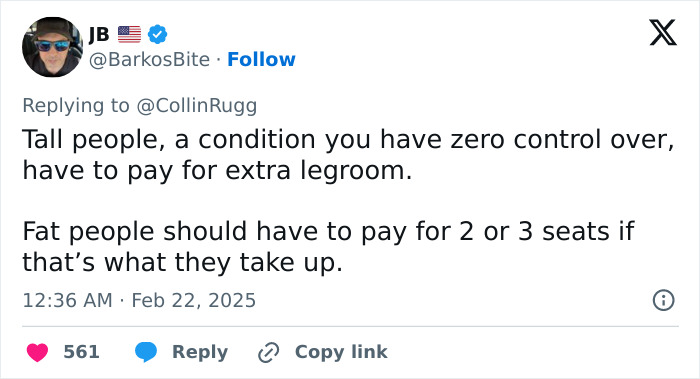 JB
@BarkosBite · Follow

Replying to @CollinRugg
Tall people, a condition you have zero control over, have to pay for extra legroom.

Fat people should have to pay for 2 or 3 seats if that's what they take up.

12:36 AM · Feb 22, 2025

561 Reply Copy link